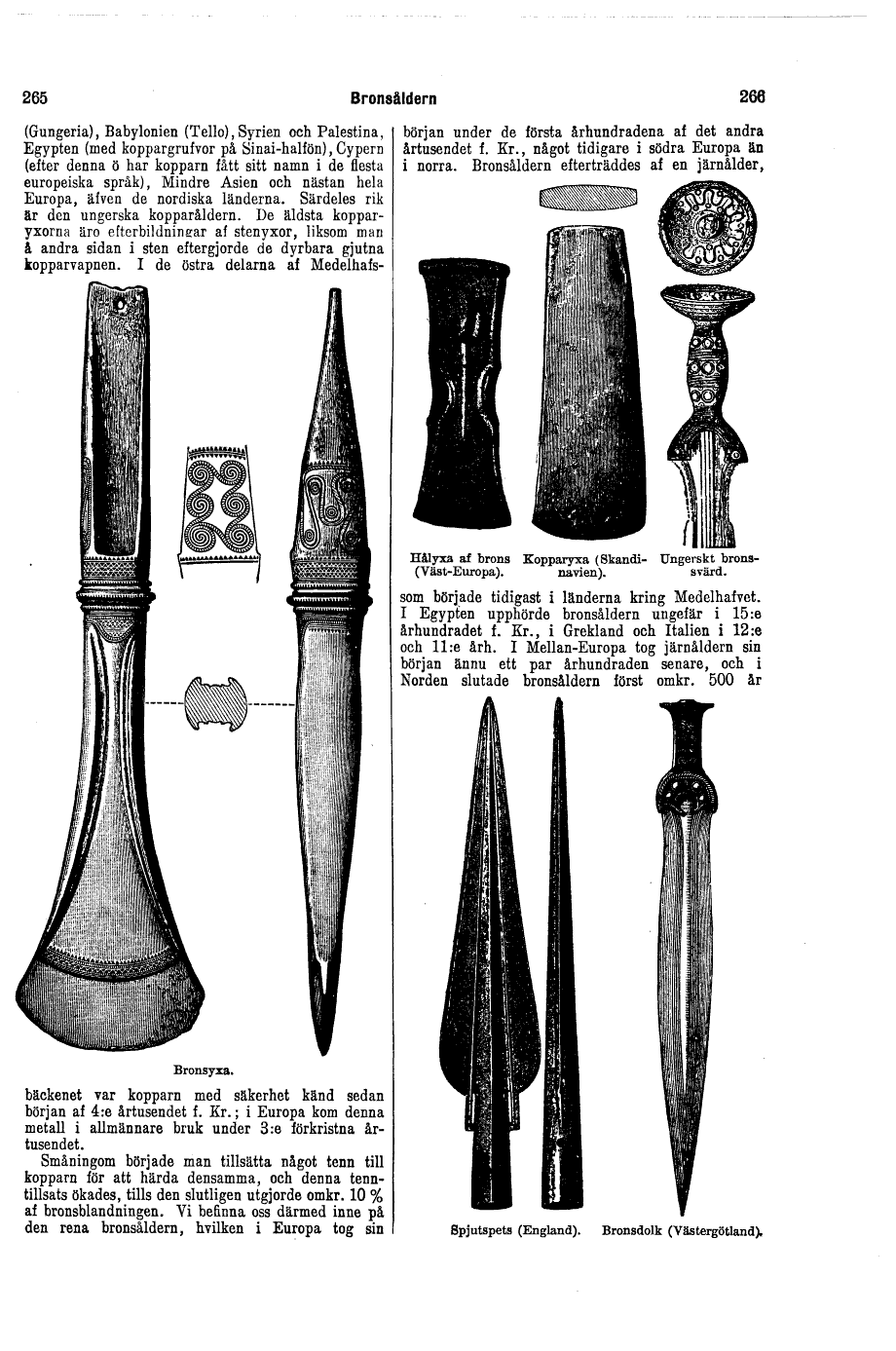 265 Bronsåldern 266

(Gungeria), Babylonien (Tello), Syrien och Palestina, Egypten (med koppargrufvor på Sinai-halfön), Cypern (efter denna ö har kopparn fått sitt namn i de flesta europeiska språk), Mindre Asien och nästan hela Europa, äfven de nordiska länderna. Särdeles rik är den ungerska kopparåldern. De äldsta kopparyxorna äro efterbildningar af stenyxor, liksom man å andra sidan i sten eftergjorde de dyrbara gjutna kopparvapnen. I de östra delarna af Medelhafs-

Bronsyxa.

bäckenet var kopparn med säkerhet känd sedan början af 4:e årtusendet f. Kr.; i Europa kom denna metall i allmännare bruk under 3:e förkristna årtusendet.

Småningom började man tillsätta något tenn till kopparn för att härda densamma, och denna tenntillsats ökades, tills den slutligen utgjorde omkr. 10 % af bronsblandningen. Vi befinna oss därmed inne på den rena bronsåldern, hvilken i Europa tog sin

början under de första århundradena af det andra årtusendet f. Kr., något tidigare i södra Europa än i norra. Bronsåldern efterträddes af en järnålder,

Hålyxa af brons (Väst-Europa). Kopparyxa (Skandinavien). Ungerskt bronssvärd.

som började tidigast i länderna kring Medelhafvet. I Egypten upphörde bronsåldern ungefär i 15:e århundradet f. Kr., i Grekland och Italien i 12:e och 11:e årh. I Mellan-Europa tog järnåldern sin början ännu ett par århundraden senare, och i Norden slutade bronsåldern först omkr. 500 år

Spjutspets (England). Bronsdolk (Västergötland).